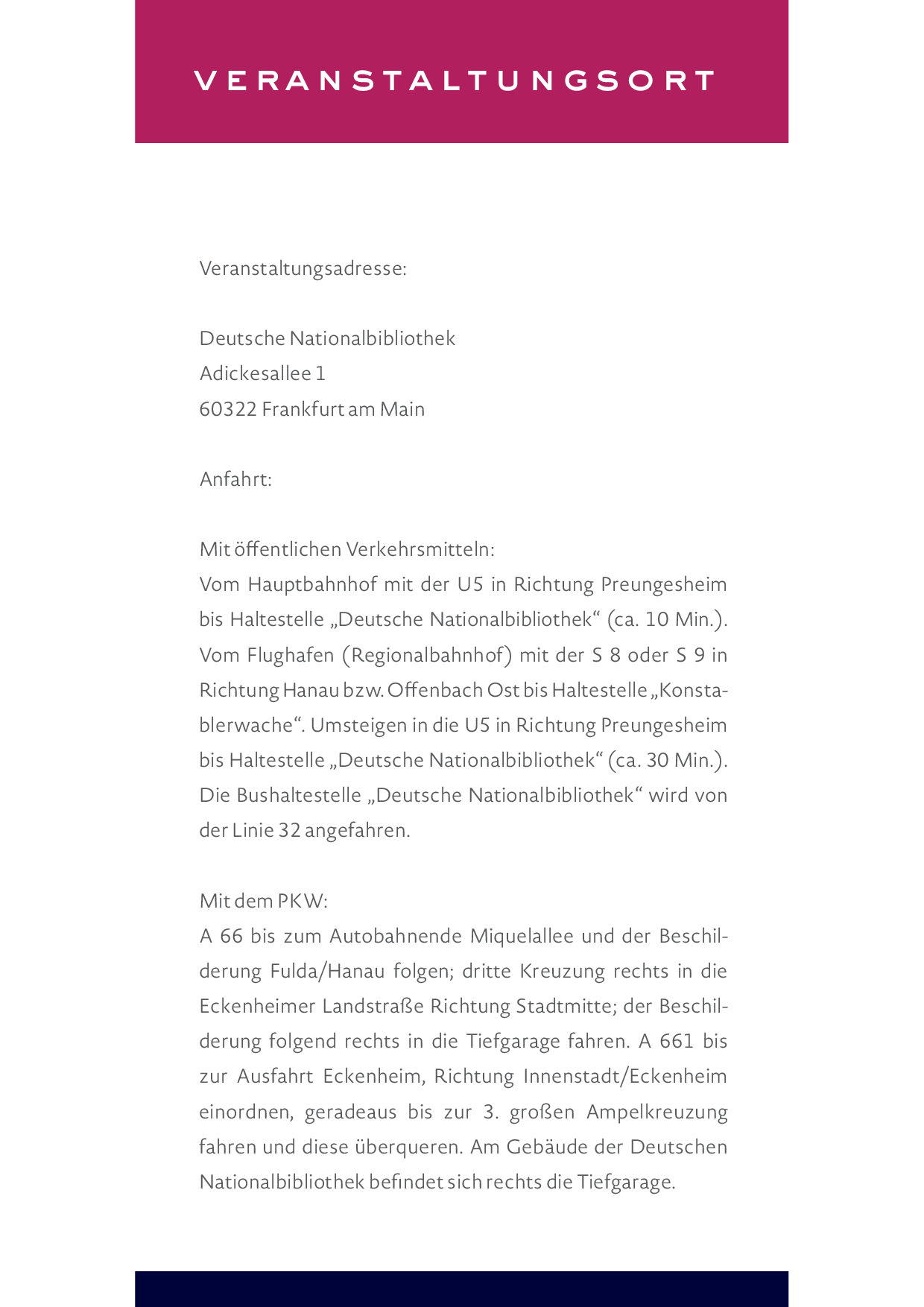 VERANSTALTUNGSORT

Veranstaltungsadresse:

Deutsche Nationalbibliothek
Adickesallee 1
60322 Frankfurt am Main

Anfahrt:

Mit öffentlichen Verkehrsmitteln:
Vom Hauptbahnhof mit der U5 in Richtung Preungesheim bis Haltestelle „Deutsche Nationalbibliothek“ (ca. 10 Min.). Vom Flughafen (Regionalbahnhof) mit der S 8 oder S 9 in Richtung Hanau bzw. Offenbach Ost bis Haltestelle „Konstablerwache“. Umsteigen in die U5 in Richtung Preungesheim bis Haltestelle „Deutsche Nationalbibliothek“ (ca. 30 Min.). Die Bushaltestelle „Deutsche Nationalbibliothek“ wird von der Linie 32 angefahren.

Mit dem PKW:
A 66 bis zum Autobahnende Miquelallee und der Beschilderung Fulda/Hanau folgen; dritte Kreuzung rechts in die Eckenheimer Landstraße Richtung Stadtmitte; der Beschilderung folgend rechts in die Tiefgarage fahren. A 661 bis zur Ausfahrt Eckenheim, Richtung Innenstadt/Eckenheim einordnen, geradeaus bis zur 3. großen Ampelkreuzung fahren und diese überqueren. Am Gebäude der Deutschen Nationalbibliothek befindet sich rechts die Tiefgarage.